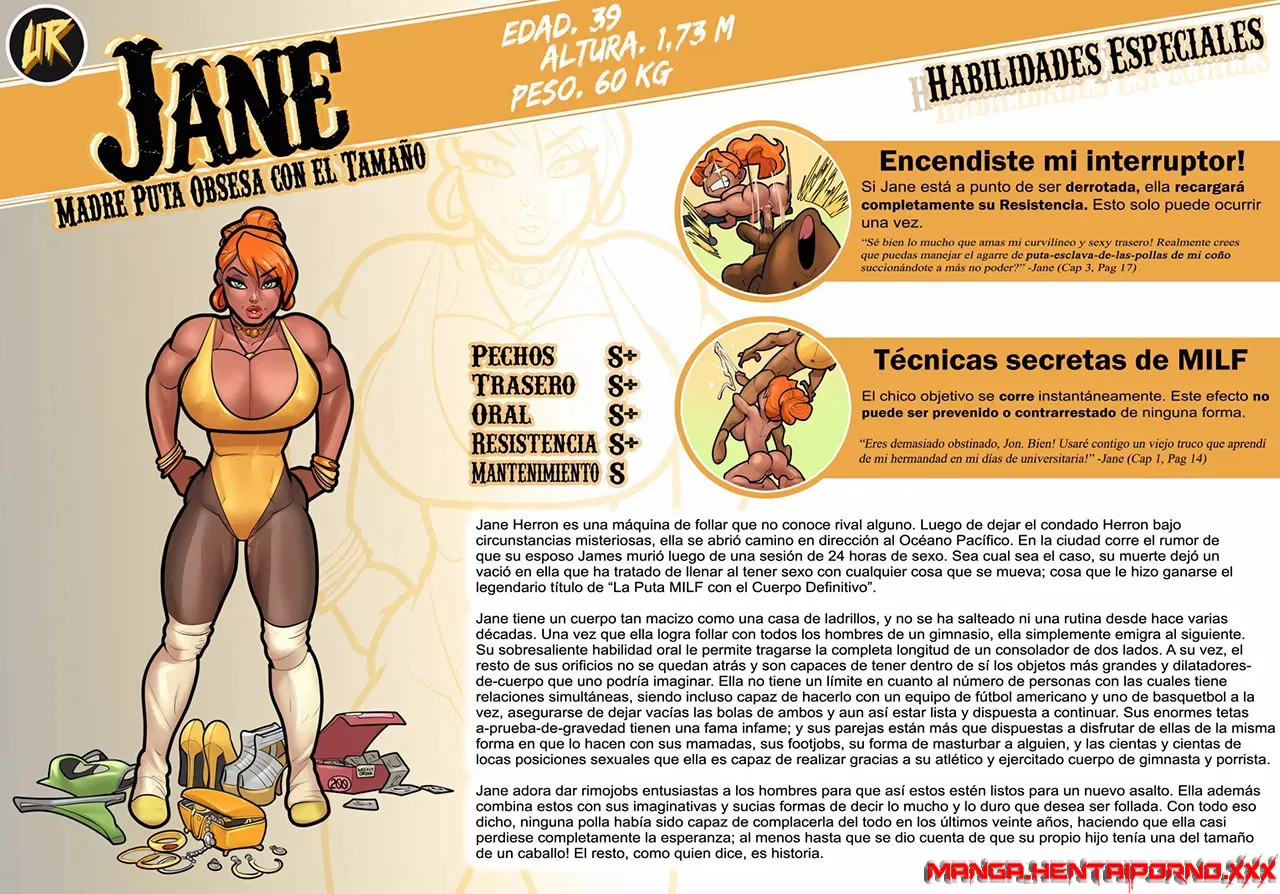 UR

Jane

Madre Puta Obsesa con el Tamaño

Edad. 39
Altura. 1,73 M
Peso. 60 KG

Habilidades Especiales

Encendiste mi interruptor!

Si Jane está a punto de ser derrotada, ella recargará completamente su Resistencia. Esto solo puede ocurrir una vez.

"Sé bien lo mucho que amas mi curvilíneo y sexy trasero! Realmente crees que puedas manejar el agarre de puta-esclava-de-las-pollas de mi coño succionándote a más no poder?" -Jane (Cap 3, Pag 17)

Pechos S+
Trasero S+
Oral S+
Resistencia S+
Mantenimiento S

Técnicas secretas de MILF

El chico objetivo se corre instantáneamente. Este efecto no puede ser prevenido o contrarrestado de ninguna forma.

"Eres demasiado obstinado, Jon. Bien! Usaré contigo un viejo truco que aprendí de mi hermandad en mi días de universitaria!" -Jane (Cap 1, Pag 14)

Jane Herron es una máquina de follar que no conoce rival alguno. Luego de dejar el condado Herron bajo circunstancias misteriosas, ella se abrió camino en dirección al Océano Pacífico. En la ciudad corre el rumor de que su esposo James murió luego de una sesión de 24 horas de sexo. Sea cual sea el caso, su muerte dejó un vació en ella que ha tratado de llenar al tener sexo con cualquier cosa que se mueva; cosa que le hizo ganarse el legendario título de "La Puta MILF con el Cuerpo Definitivo".

Jane tiene un cuerpo tan macizo como una casa de ladrillos, y no se ha salteado ni una rutina desde hace varias décadas. Una vez que ella logra follar con todos los hombres de un gimnasio, ella simplemente emigra al siguiente. Su sobresaliente habilidad oral le permite tragarse la completa longitud de un consolador de dos lados. A su vez, el resto de sus orificios no se quedan atrás y son capaces de tener dentro de sí los objetos más grandes y dilatadores-de-cuerpo que uno podría imaginar. Ella no tiene un límite en cuanto al número de personas con las cuales tiene relaciones simultáneas, siendo incluso capaz de hacerlo con un equipo de fútbol americano y uno de basquetbol a la vez, asegurarse de dejar vacías las bolas de ambos y aun así estar lista y dispuesta a continuar. Sus enormes tetas a-prueba-de-gravedad tienen una fama infame; y sus parejas están más que dispuestas a disfrutar de ellas de la misma forma en que lo hacen con sus mamadas, sus footjobs, su forma de masturbar a alguien, y las cientas y cientas de locas posiciones sexuales que ella es capaz de realizar gracias a su atlético y ejercitado cuerpo de gimnasta y porrista.

Jane adora dar rimojobs entusiastas a los hombres para que así estos estén listos para un nuevo asalto. Ella además combina estos con sus imaginativas y sucias formas de decir lo mucho y lo duro que desea ser follada. Con todo eso dicho, ninguna polla había sido capaz de complacerla del todo en los últimos veinte años, haciendo que ella casi perdiese completamente la esperanza; al menos hasta que se dio cuenta de que su propio hijo tenía una del tamaño de un caballo! El resto, como quien dice, es historia.

MANGA.HENTAIPORNO.XXX